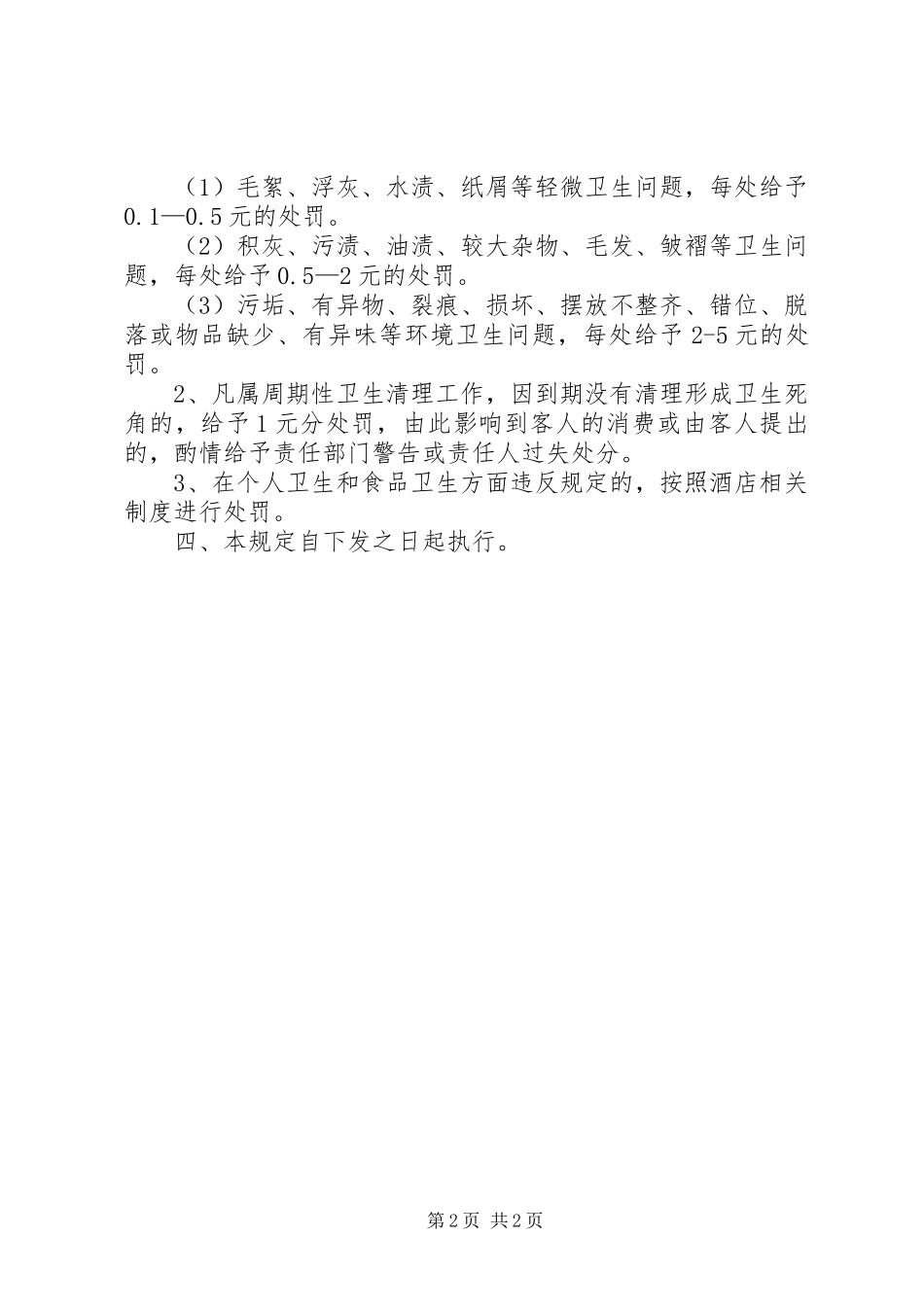 （1）毛絮、浮灰、水渍、纸屑等轻微卫生问题，每处给予0.1—0.5元的处罚。

（2）积灰、污渍、油渍、较大杂物、毛发、皱褶等卫生问题，每处给予0.5—2元的处罚。

（3）污垢、有异物、裂痕、损坏、摆放不整齐、错位、脱落或物品缺少、有异味等环境卫生问题，每处给予2-5元的处罚。

2、凡属周期性卫生清理工作，因到期没有清理形成卫生死角的，给予1元分处罚，由此影响到客人的消费或由客人提出的，酌情给予责任部门警告或责任人过失处分。

3、在个人卫生和食品卫生方面违反规定的，按照酒店相关制度进行处罚。

四、本规定自下发之日起执行。

第2页 共2页